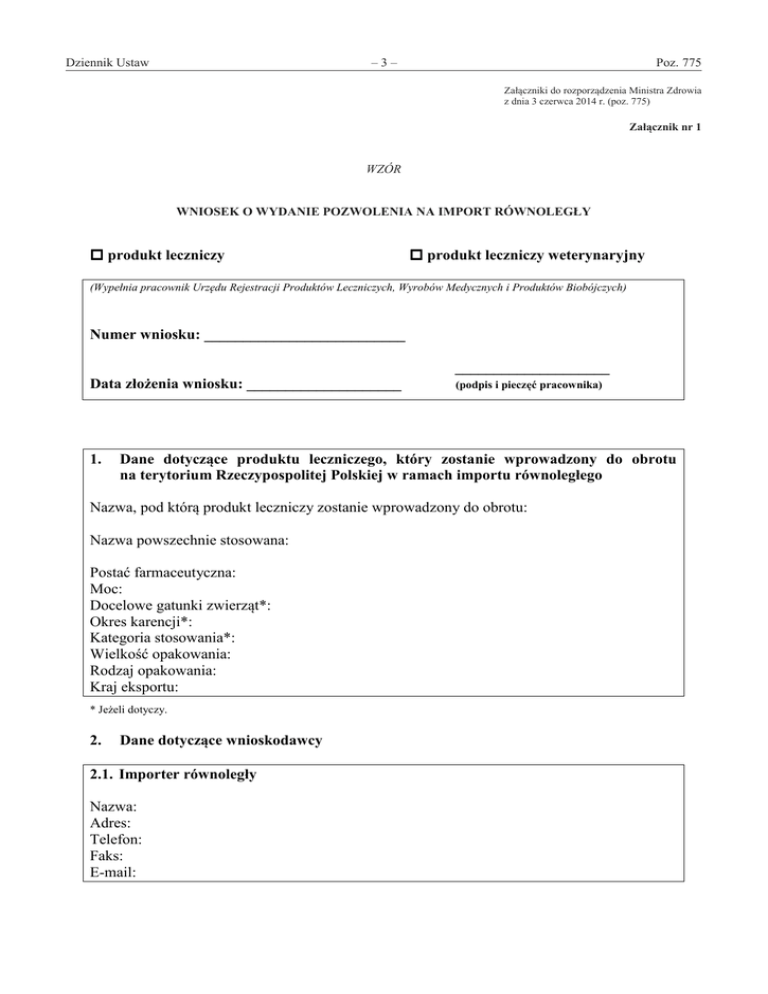 Dziennik Ustaw – 3 – Poz. 775

Załączniki do rozporządzenia Ministra Zdrowia z dnia 3 czerwca 2014 r. (poz. 775)

Załącznik nr 1

WZÓR

WNIOSEK O WYDANIE POZWOLENIA NA IMPORT RÓWNOLEGŁY

☐ produkt leczniczy ☐ produkt leczniczy weterynaryjny

(Wypełnia pracownik Urzędu Rejestracji Produktów Leczniczych, Wyrobów Medycznych i Produktów Biobójczych)

Numer wniosku: ___________________________

Data złożenia wniosku: _____________________

_____________________
(podpis i pieczęć pracownika)

1. Dane dotyczące produktu leczniczego, który zostanie wprowadzony do obrotu na terytorium Rzeczypospolitej Polskiej w ramach importu równoległego

Nazwa, pod którą produkt leczniczy zostanie wprowadzony do obrotu:

Nazwa powszechnie stosowana:

Postać farmaceutyczna:
Moc:
Docelowe gatunki zwierząt*:
Okres karencji*:
Kategoria stosowania*:
Wielkość opakowania:
Rodzaj opakowania:
Kraj eksportu:

* Jeżeli dotyczy.

2. Dane dotyczące wnioskodawcy

2.1. Importer równoległy

Nazwa:
Adres:
Telefon:
Faks:
E-mail: